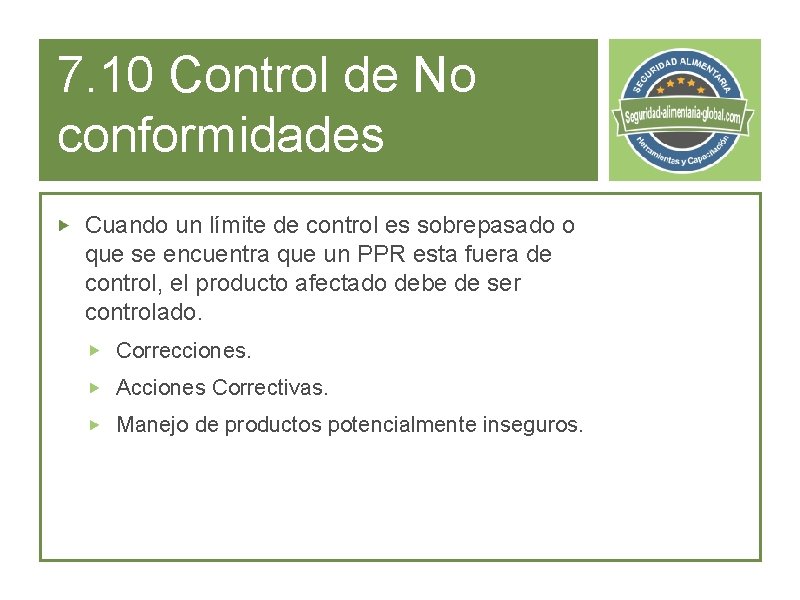 7.10 Control de No conformidades

SEGURIDAD ALIMENTARIA
Seguridad-alimentaria-global.com
Herramientas y Capacitación

▸ Cuando un límite de control es sobrepasado o que se encuentra que un PPR esta fuera de control, el producto afectado debe de ser controlado.

▸ Correcciones.
▸ Acciones Correctivas.
▸ Manejo de productos potencialmente inseguros.